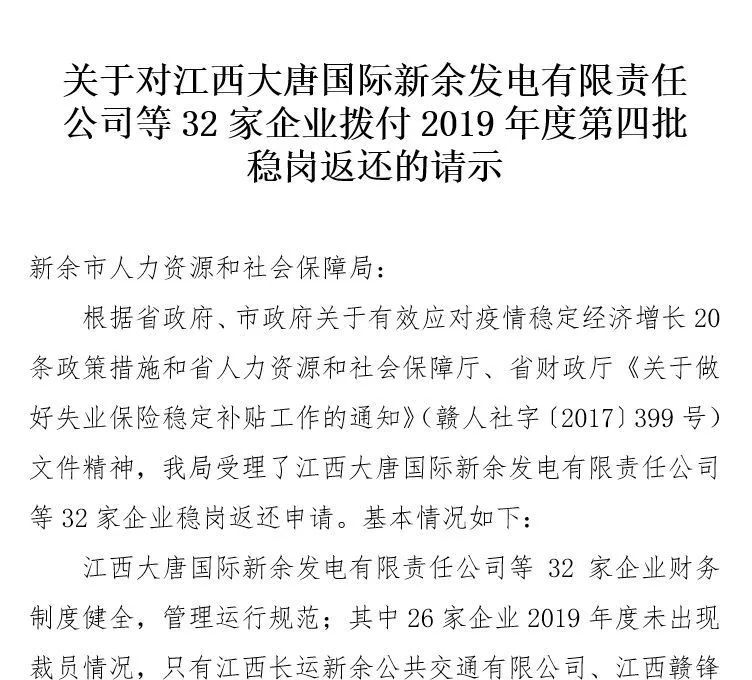 关于对江西大唐国际新余发电有限责任公司等 32 家企业拨付 2019 年度第四批稳岗返还的请示

新余市人力资源和社会保障局：

根据省政府、市政府关于有效应对疫情稳定经济增长 20 条政策措施和省人力资源和社会保障厅、省财政厅《关于做好失业保险稳定补贴工作的通知》（赣人社字〔2017〕399 号）文件精神，我局受理了江西大唐国际新余发电有限责任公司等 32 家企业稳岗返还申请。基本情况如下：

江西大唐国际新余发电有限责任公司等 32 家企业财务制度健全，管理运行规范；其中 26 家企业 2019 年度未出现裁员情况，只有江西长运新余公共交通有限公司、江西赣锋